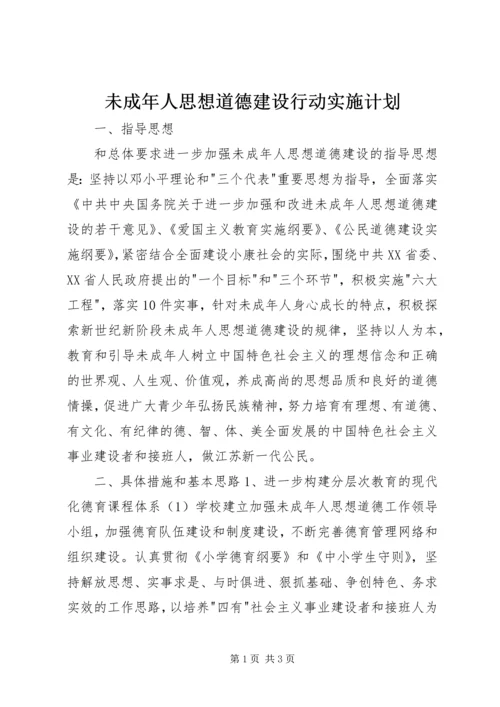 未成年人思想道德建设行动实施计划

一、指导思想

和总体要求进一步加强未成年人思想道德建设的指导思想是：坚持以邓小平理论和"三个代表"重要思想为指导，全面落实《中共中央国务院关于进一步加强和改进未成年人思想道德建设的若干意见》、《爱国主义教育实施纲要》、《公民道德建设实施纲要》，紧密结合全面建设小康社会的实际，围绕中共XX省委、XX省人民政府提出的"一个目标"和"三个环节"，积极实施"六大工程"，落实10件实事，针对未成年人身心成长的特点，积极探索新世纪新阶段未成年人思想道德建设的规律，坚持以人为本，教育和引导未成年人树立中国特色社会主义的理想信念和正确的世界观、人生观、价值观，养成高尚的思想品质和良好的道德情操，促进广大青少年弘扬民族精神，努力培育有理想、有道德、有文化、有纪律的德、智、体、美全面发展的中国特色社会主义事业建设者和接班人，做江苏新一代公民。

二、具体措施和基本思路1、进一步构建分层次教育的现代化德育课程体系（1）学校建立加强未成年人思想道德工作领导小组，加强德育队伍建设和制度建设，不断完善德育管理网络和组织建设。认真贯彻《小学德育纲要》和《中小学生守则》，坚持解放思想、实事求是、与时俱进、狠抓基础、争创特色、务求实效的工作思路，以培养"四有"社会主义事业建设者和接班人为

第1页 共3页